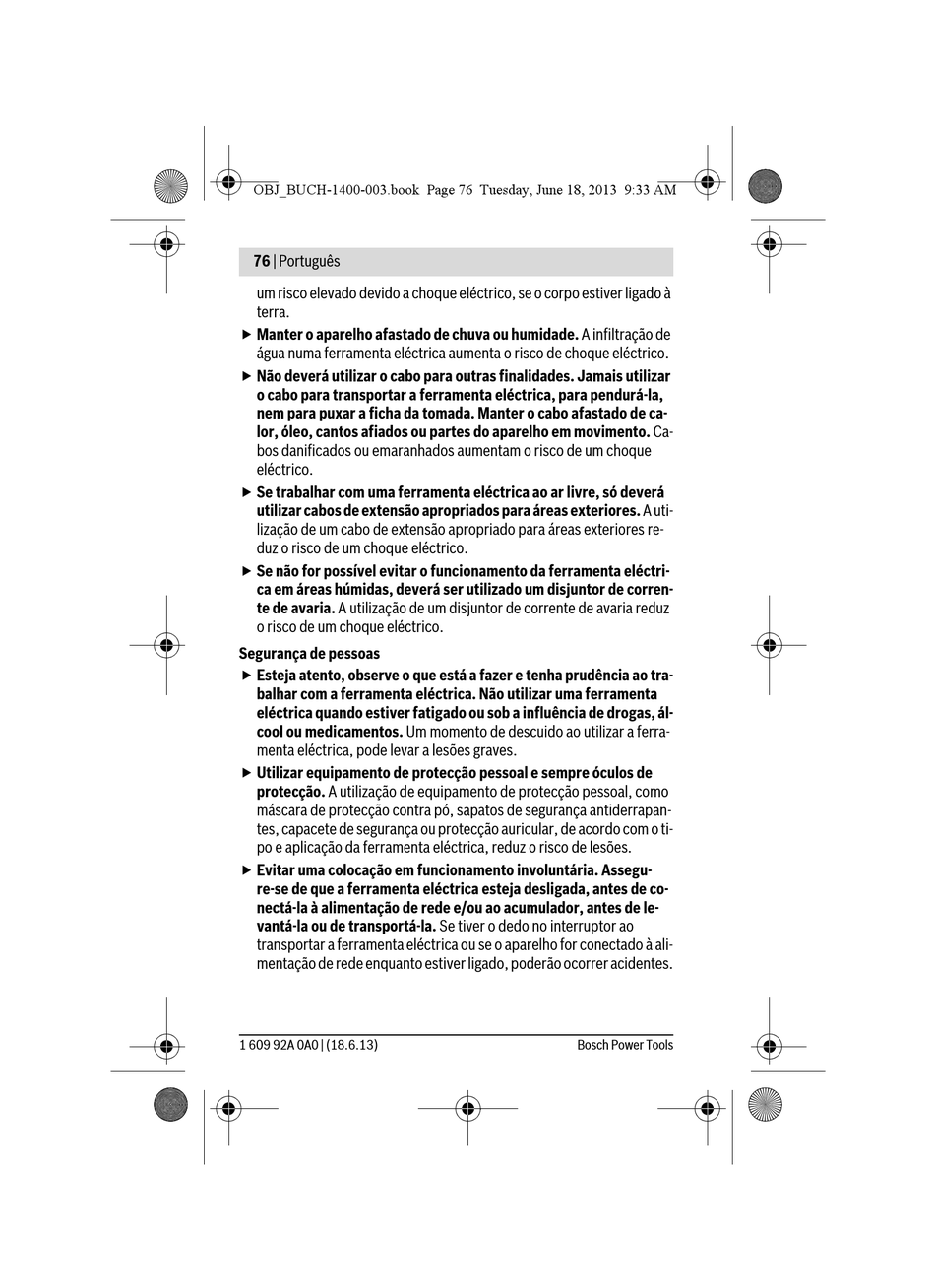 OBJ_BUCH-1400-003.book Page 76 Tuesday, June 18, 2013 9:33 AM

76 | Português

um risco elevado devido a choque eléctrico, se o corpo estiver ligado à terra.

▶ Manter o aparelho afastado de chuva ou humidade. A infiltração de água numa ferramenta eléctrica aumenta o risco de choque eléctrico.

▶ Não deverá utilizar o cabo para outras finalidades. Jamais utilizar o cabo para transportar a ferramenta eléctrica, para pendurá-la, nem para puxar a ficha da tomada. Manter o cabo afastado de calor, óleo, cantos afiados ou partes do aparelho em movimento. Cabos danificados ou emaranhados aumentam o risco de um choque eléctrico.

▶ Se trabalhar com uma ferramenta eléctrica ao ar livre, só deverá utilizar cabos de extensão apropriados para áreas exteriores. A utilização de um cabo de extensão apropriado para áreas exteriores reduz o risco de um choque eléctrico.

▶ Se não for possível evitar o funcionamento da ferramenta eléctrica em áreas húmidas, deverá ser utilizado um disjuntor de corrente de avaria. A utilização de um disjuntor de corrente de avaria reduz o risco de um choque eléctrico.

Segurança de pessoas

▶ Esteja atento, observe o que está a fazer e tenha prudência ao trabalhar com a ferramenta eléctrica. Não utilizar uma ferramenta eléctrica quando estiver fatigado ou sob a influência de drogas, álcool ou medicamentos. Um momento de descuido ao utilizar a ferramenta eléctrica, pode levar a lesões graves.

▶ Utilizar equipamento de protecção pessoal e sempre óculos de protecção. A utilização de equipamento de protecção pessoal, como máscara de protecção contra pó, sapatos de segurança antiderrapantes, capacete de segurança ou protecção auricular, de acordo com o tipo e aplicação da ferramenta eléctrica, reduz o risco de lesões.

▶ Evitar uma colocação em funcionamento involuntária. Assegure-se de que a ferramenta eléctrica esteja desligada, antes de conectá-la à alimentação de rede e/ou ao acumulador, antes de levantá-la ou de transportá-la. Se tiver o dedo no interruptor ao transportar a ferramenta eléctrica ou se o aparelho for conectado à alimentação de rede enquanto estiver ligado, poderão ocorrer acidentes.

1 609 92A 0A0 | (18.6.13)

Bosch Power Tools